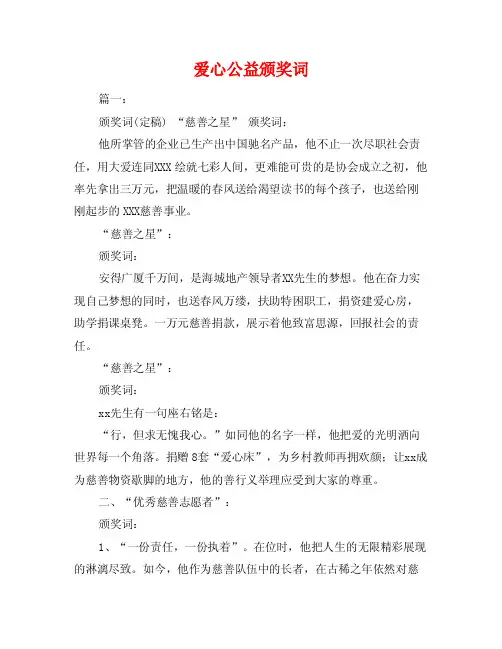 爱心公益颁奖词

篇一：

颁奖词(定稿) “慈善之星” 颁奖词：

他所掌管的企业已生产出中国驰名产品，他不止一次尽职社会责任，用大爱连同XXX绘就七彩人间，更难能可贵的是协会成立之初，他率先拿出三万元，把温暖的春风送给渴望读书的每个孩子，也送给刚刚起步的XXX慈善事业。

“慈善之星”：

颁奖词：

安得广厦千万间，是海城地产领导者XX先生的梦想。他在奋力实现自己梦想的同时，也送春风万缕，扶助特困职工，捐资建爱心房，助学捐课桌凳。一万元慈善捐款，展示着他致富思源，回报社会的责任。

“慈善之星”：

颁奖词：

xx先生有一句座右铭是：

“行，但求无愧我心。”如同他的名字一样，他把爱的光明洒向世界每一个角落。捐赠8套“爱心床”，为乡村教师再拥欢颜；让xx成为慈善物资歇脚的地方，他的善行义举理应受到大家的尊重。

二、“优秀慈善志愿者”：

颁奖词：

1、“一份责任，一份执着”。在位时，他把人生的无限精彩展现的淋漓尽致。如今，他作为慈善队伍中的长者，在古稀之年依然对慈